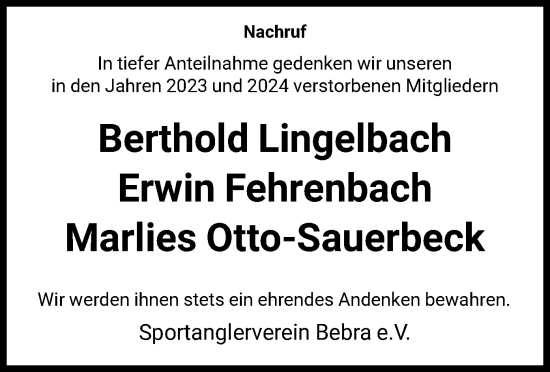 Nachruf

In tiefer Anteilnahme gedenken wir unseren in den Jahren 2023 und 2024 verstorbenen Mitgliedern

Berthold Lingelbach
Erwin Fehrenbach
Marlies Otto-Sauerbeck

Wir werden ihnen stets ein ehrendes Andenken bewahren.

Sportanglerverein Bebra e.V.